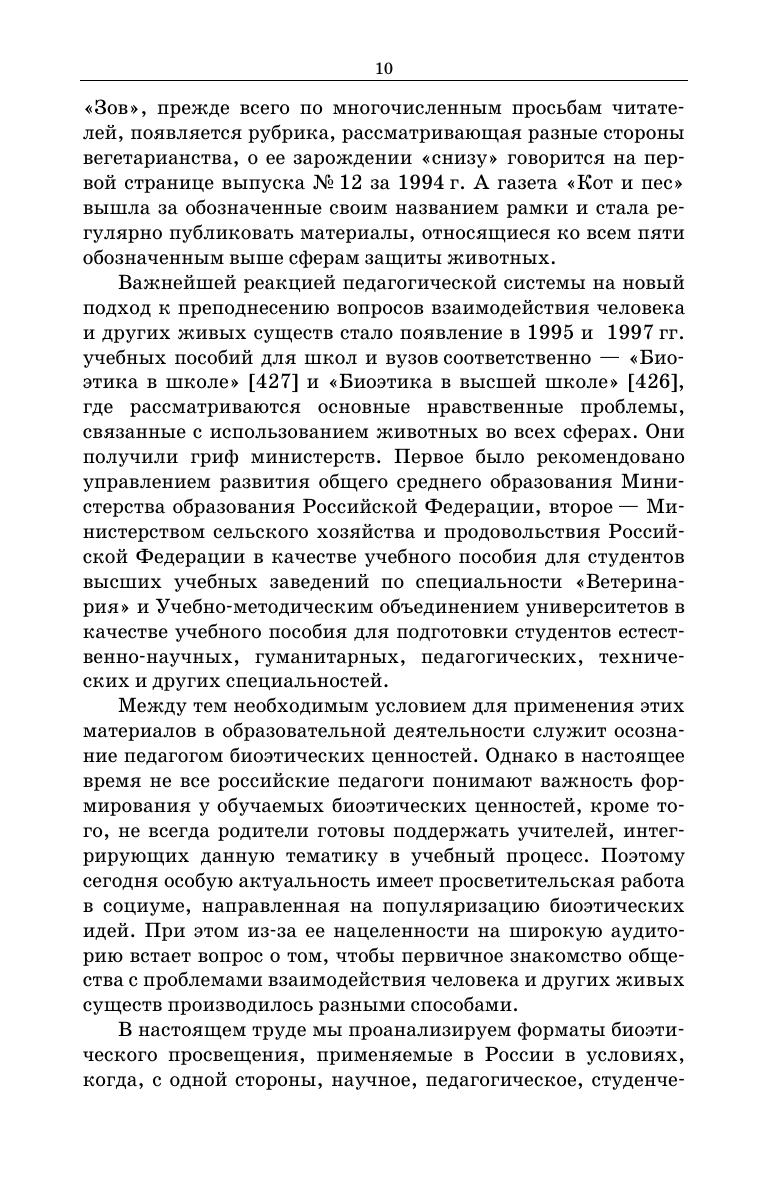 10

«Зов», прежде всего по многочисленным просьбам читателей, появляется рубрика, рассматривающая разные стороны вегетарианства, о ее зарождении «снизу» говорится на первой странице выпуска № 12 за 1994 г. А газета «Кот и пес» вышла за обозначенные своим названием рамки и стала регулярно публиковать материалы, относящиеся ко всем пяти обозначенным выше сферам защиты животных.

Важнейшей реакцией педагогической системы на новый подход к преподнесению вопросов взаимодействия человека и других живых существ стало появление в 1995 и 1997 гг. учебных пособий для школ и вузов соответственно — «Биоэтика в школе» [427] и «Биоэтика в высшей школе» [426], где рассматриваются основные нравственные проблемы, связанные с использованием животных во всех сферах. Они получили гриф министерств. Первое было рекомендовано управлением развития общего среднего образования Министерства образования Российской Федерации, второе — Министерством сельского хозяйства и продовольствия Российской Федерации в качестве учебного пособия для студентов высших учебных заведений по специальности «Ветеринария» и Учебно-методическим объединением университетов в качестве учебного пособия для подготовки студентов естественно-научных, гуманитарных, педагогических, технических и других специальностей.

Между тем необходимым условием для применения этих материалов в образовательной деятельности служит осознание педагогом биоэтических ценностей. Однако в настоящее время не все российские педагоги понимают важность формирования у обучаемых биоэтических ценностей, кроме того, не всегда родители готовы поддержать учителей, интегрирующих данную тематику в учебный процесс. Поэтому сегодня особую актуальность имеет просветительская работа в социуме, направленная на популяризацию биоэтических идей. При этом из-за ее нацеленности на широкую аудиторию встает вопрос о том, чтобы первичное знакомство общества с проблемами взаимодействия человека и других живых существ производилось разными способами.

В настоящем труде мы проанализируем форматы биоэтического просвещения, применяемые в России в условиях, когда, с одной стороны, научное, педагогическое, студенче-